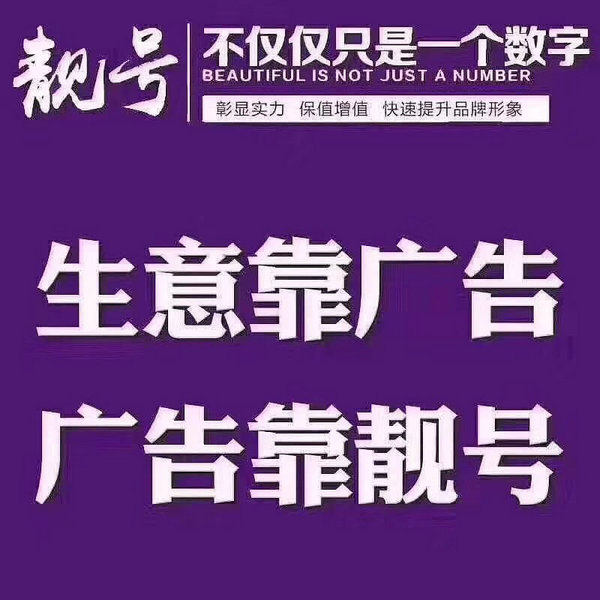 靓号 不仅仅只是一个数字
BEAUTIFUL IS NOT JUST A NUMBER
彰显实力 保值增值 快速提升品牌形象

生意靠广告
广告靠靓号